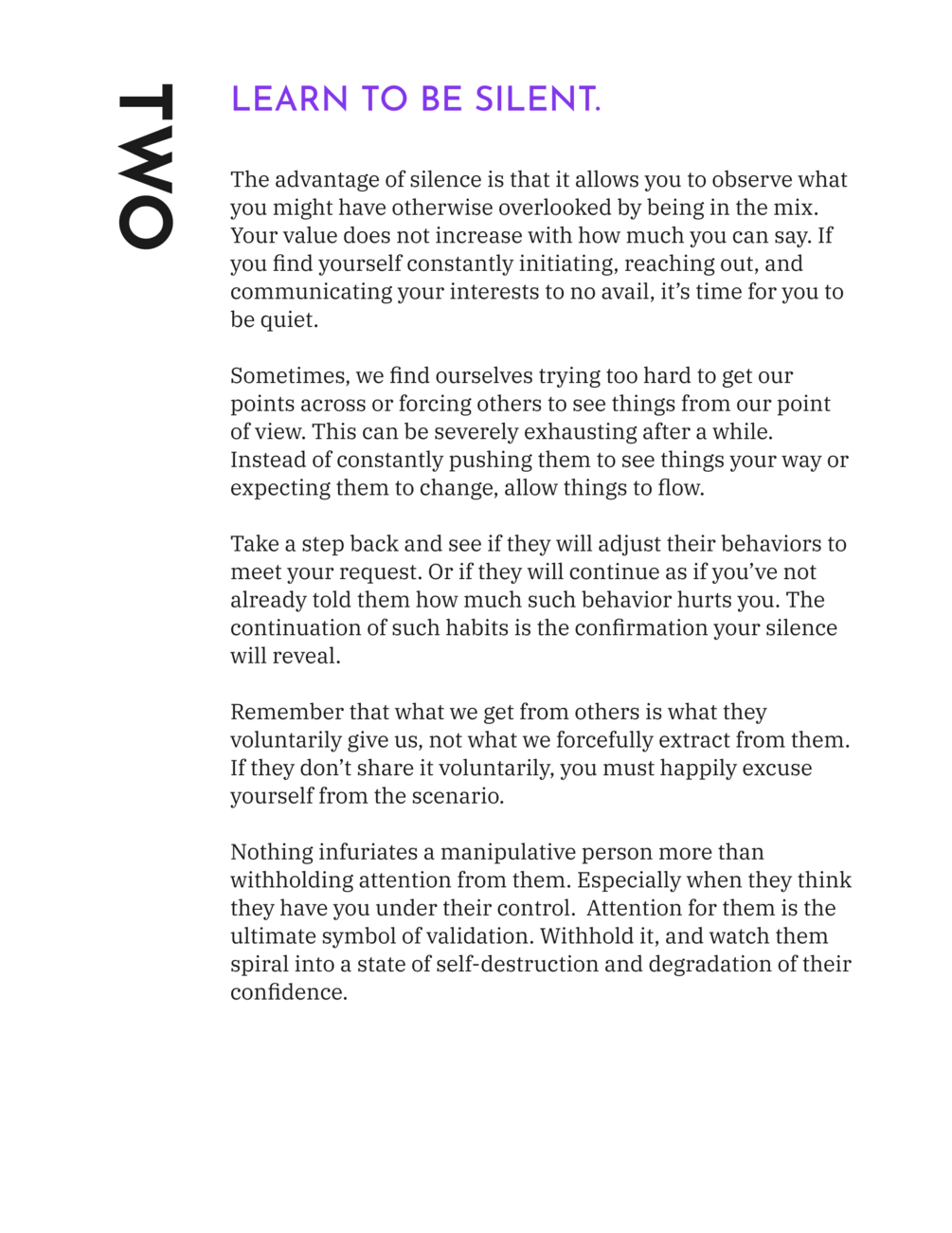 TWO

LEARN TO BE SILENT.

The advantage of silence is that it allows you to observe what you might have otherwise overlooked by being in the mix. Your value does not increase with how much you can say. If you find yourself constantly initiating, reaching out, and communicating your interests to no avail, it's time for you to be quiet.

Sometimes, we find ourselves trying too hard to get our points across or forcing others to see things from our point of view. This can be severely exhausting after a while. Instead of constantly pushing them to see things your way or expecting them to change, allow things to flow.

Take a step back and see if they will adjust their behaviors to meet your request. Or if they will continue as if you've not already told them how much such behavior hurts you. The continuation of such habits is the confirmation your silence will reveal.

Remember that what we get from others is what they voluntarily give us, not what we forcefully extract from them. If they don't share it voluntarily, you must happily excuse yourself from the scenario.

Nothing infuriates a manipulative person more than withholding attention from them. Especially when they think they have you under their control. Attention for them is the ultimate symbol of validation. Withhold it, and watch them spiral into a state of self-destruction and degradation of their confidence.